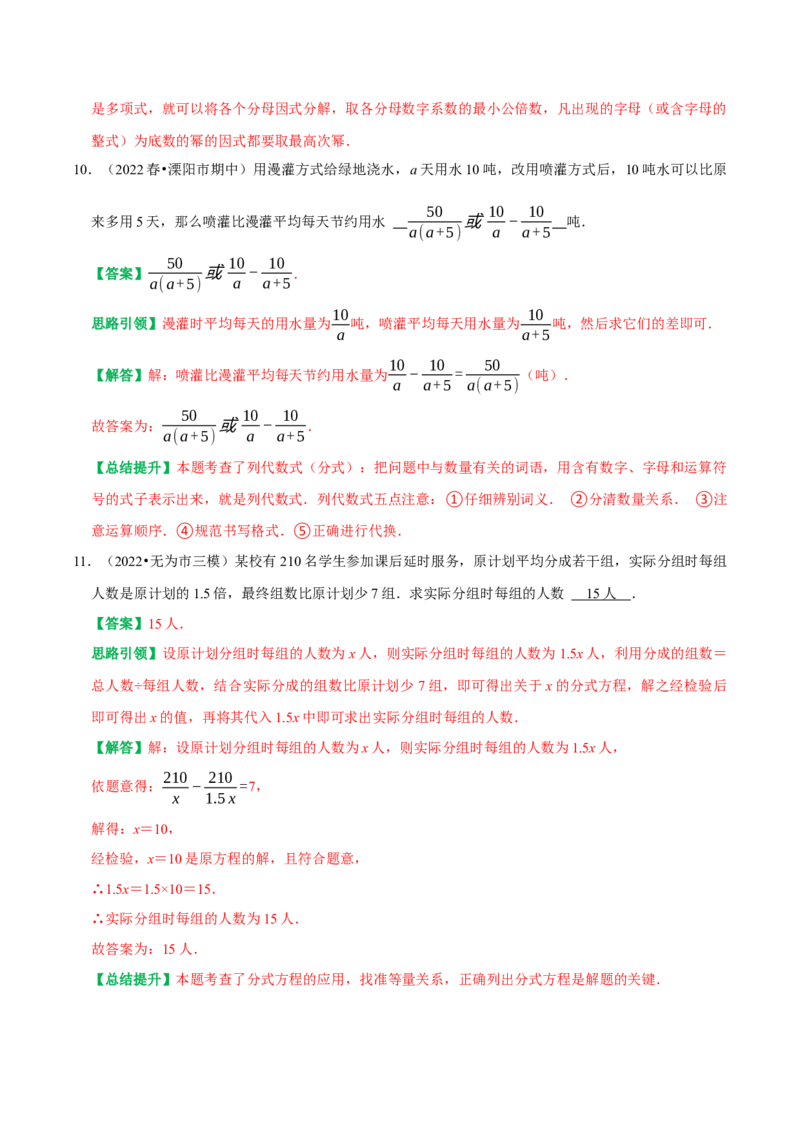 是多项式，就可以将各个分母因式分解，取各分母数字系数的最小公倍数，凡出现的字母（或含字母的整式）为底数的幂的因式都要取最高次幂．

10.（2022春•溧阳市期中）用漫灌方式给绿地浇水，a天用水10吨，改用喷灌方式后，10吨水可以比原来多用5天，那么喷灌比漫灌平均每天节约用水 $\frac{50}{a(a+5)}$或$\frac{10}{a}-\frac{10}{a+5}$吨．

【答案】$\frac{50}{a(a+5)}$或$\frac{10}{a}-\frac{10}{a+5}$．

思路引领】漫灌时平均每天的用水量为$\frac{10}{a}$吨，喷灌平均每天用水量为$\frac{10}{a+5}$吨，然后求它们的差即可．

【解答】解：喷灌比漫灌平均每天节约用水量为$\frac{10}{a}-\frac{10}{a+5}=\frac{50}{a(a+5)}$（吨）．

故答案为：$\frac{50}{a(a+5)}$或$\frac{10}{a}-\frac{10}{a+5}$．

【总结提升】本题考查了列代数式（分式）：把问题中与数量有关的词语，用含有数字、字母和运算符号的式子表示出来，就是列代数式．列代数式五点注意：①仔细辨别词义． ②分清数量关系． ③注意运算顺序．④规范书写格式．⑤正确进行代换．

11.（2022•无为市三模）某校有210名学生参加课后延时服务，原计划平均分成若干组，实际分组时每组人数是原计划的1.5倍，最终组数比原计划少7组．求实际分组时每组的人数 15人．

【答案】15人．

思路引领】设原计划分组时每组的人数为x人，则实际分组时每组的人数为1.5x人，利用分成的组数＝总人数÷每组人数，结合实际分成的组数比原计划少7组，即可得出关于x的分式方程，解之经检验后即可得出x的值，再将其代入1.5x中即可求出实际分组时每组的人数．

【解答】解：设原计划分组时每组的人数为x人，则实际分组时每组的人数为1.5x人，

依题意得：$\frac{210}{x}-\frac{210}{1.5x}=7$，

解得：x＝10，

经检验，x＝10是原方程的解，且符合题意，

∴1.5x＝1.5×10＝15．

∴实际分组时每组的人数为15人．

故答案为：15人．

【总结提升】本题考查了分式方程的应用，找准等量关系，正确列出分式方程是解题的关键．